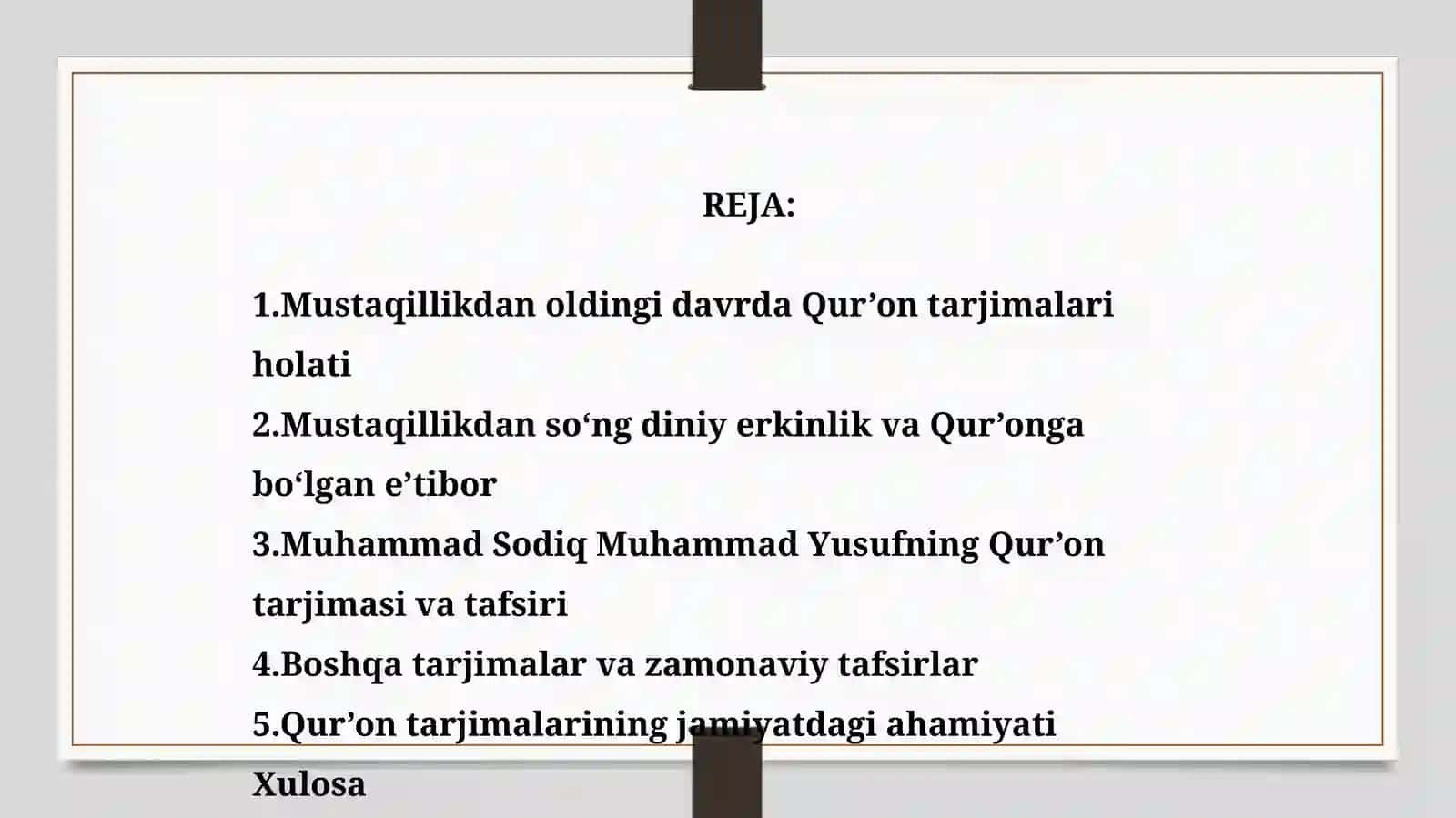 REJA:

1.Mustaqillikdan oldingi davrda Qur’on tarjimalari holati
2.Mustaqillikdan so‘ng diniy erkinlik va Qur’onga bo‘lgan e’tibor
3.Muhammad Sodiq Muhammad Yusufning Qur’on tarjimasi va tafsiri
4.Boshqa tarjimalar va zamonaviy tafsirlar
5.Qur’on tarjimalarining jamiyatdagi ahamiyati
Xulosa